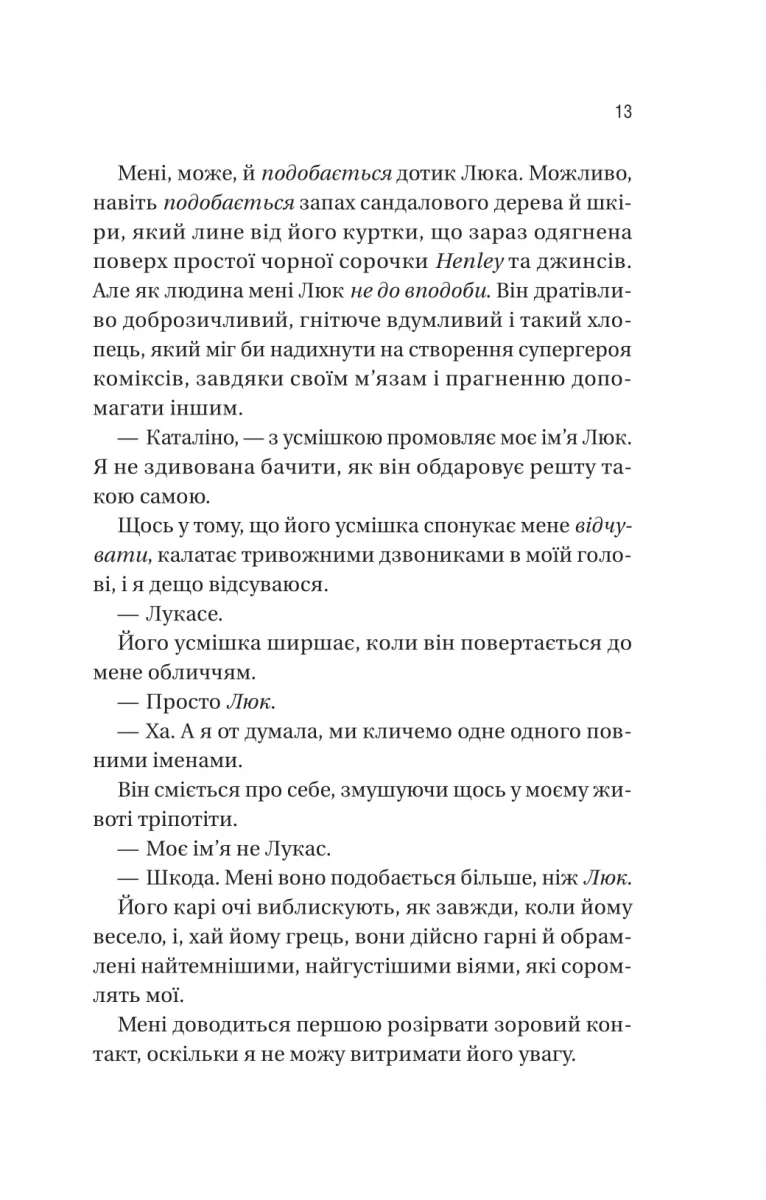 13

Мені, може, й подобається дотик Люка. Можливо, навіть подобається запах сандалового дерева й шкіри, який лине від його куртки, що зараз одягнена поверх простої чорної сорочки Henley та джинсів. Але як людина мені Люк не до вподоби. Він дратівливо доброзичливий, гнітюче вдумливий і такий хлопець, який міг би надихнути на створення супергероя коміксів, завдяки своїм м'язам і прагненню допомагати іншим.

— Каталіно, — з усмішкою промовляє моє ім'я Люк. Я не здивована бачити, як він обдаровує решту такою самою.

Щось у тому, що його усмішка спонукає мене відчувати, калатає тривожними дзвониками в моїй голові, і я дещо відсуваюся.

— Лукасе.

Його усмішка ширшає, коли він повертається до мене обличчям.

— Просто Люк.

— Ха. А я от думала, ми кличемо одне одного повними іменами.

Він сміється про себе, змушуючи щось у моєму животі тріпотіти.

— Моє ім'я не Лукас.

— Шкода. Мені воно подобається більше, ніж Люк.

Його карі очі виблискують, як завжди, коли йому весело, і, хай йому грець, вони дійсно гарні й обрамлені найтемнішими, найгустішими віями, які соромлять мої.

Мені доводиться першою розірвати зоровий контакт, оскільки я не можу витримати його увагу.